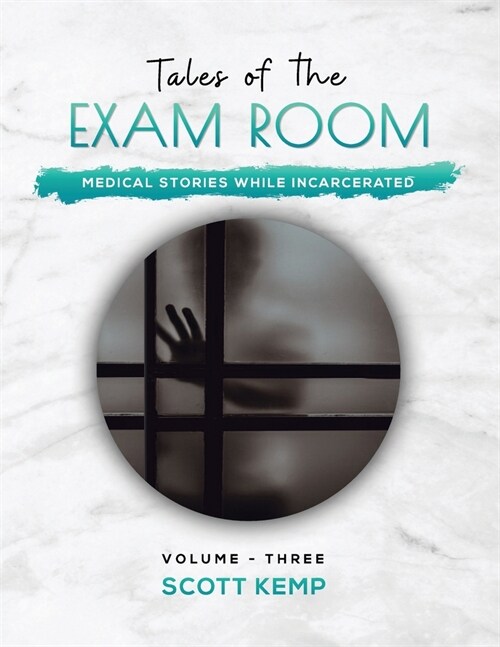 Tales of the
EXAM ROOM
MEDICAL STORIES WHILE INCARCERATED

VOLUME - THREE
SCOTT KEMP